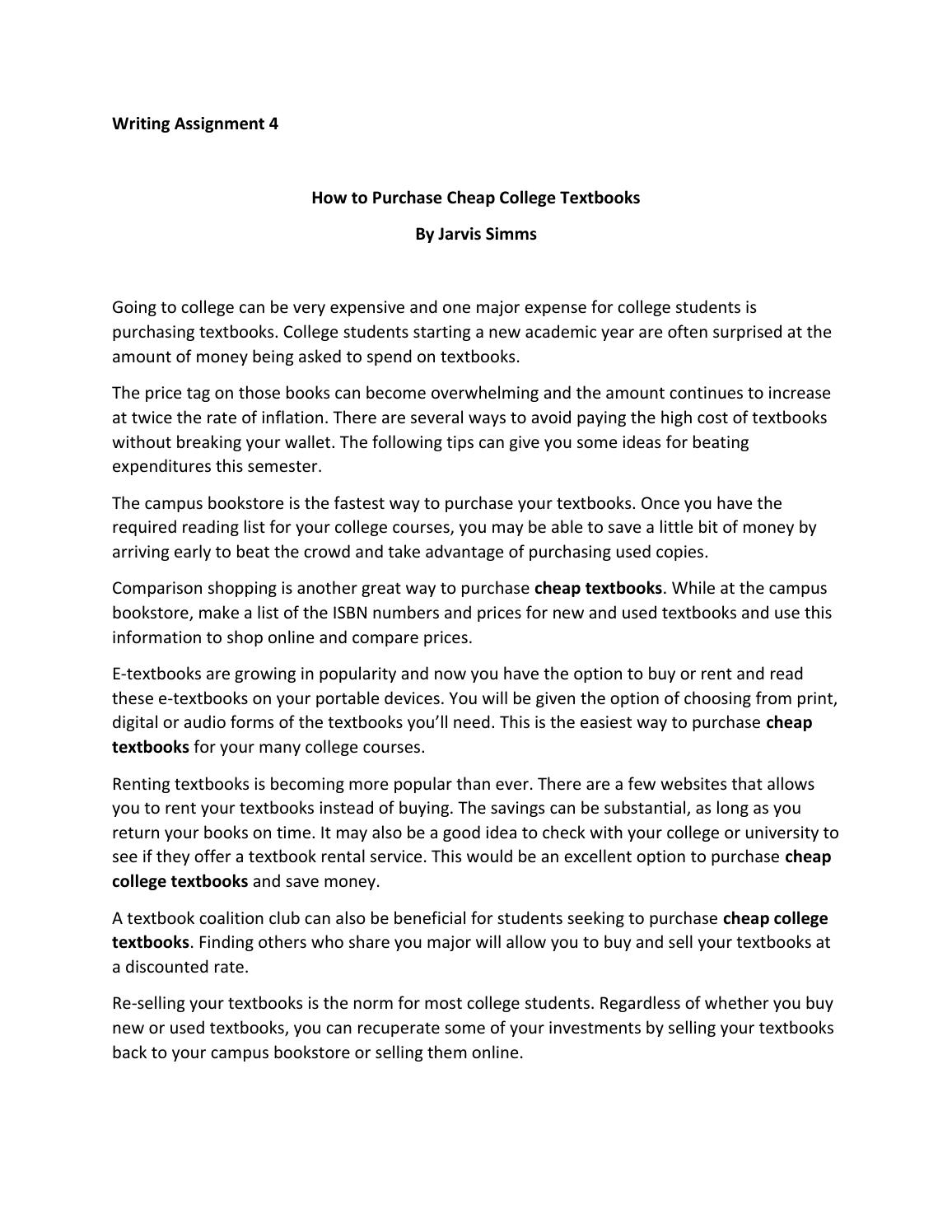 Writing Assignment 4

How to Purchase Cheap College Textbooks

By Jarvis Simms

Going to college can be very expensive and one major expense for college students is purchasing textbooks. College students starting a new academic year are often surprised at the amount of money being asked to spend on textbooks.

The price tag on those books can become overwhelming and the amount continues to increase at twice the rate of inflation. There are several ways to avoid paying the high cost of textbooks without breaking your wallet. The following tips can give you some ideas for beating expenditures this semester.

The campus bookstore is the fastest way to purchase your textbooks. Once you have the required reading list for your college courses, you may be able to save a little bit of money by arriving early to beat the crowd and take advantage of purchasing used copies.

Comparison shopping is another great way to purchase cheap textbooks. While at the campus bookstore, make a list of the ISBN numbers and prices for new and used textbooks and use this information to shop online and compare prices.

E-textbooks are growing in popularity and now you have the option to buy or rent and read these e-textbooks on your portable devices. You will be given the option of choosing from print, digital or audio forms of the textbooks you'll need. This is the easiest way to purchase cheap textbooks for your many college courses.

Renting textbooks is becoming more popular than ever. There are a few websites that allows you to rent your textbooks instead of buying. The savings can be substantial, as long as you return your books on time. It may also be a good idea to check with your college or university to see if they offer a textbook rental service. This would be an excellent option to purchase cheap college textbooks and save money.

A textbook coalition club can also be beneficial for students seeking to purchase cheap college textbooks. Finding others who share you major will allow you to buy and sell your textbooks at a discounted rate.

Re-selling your textbooks is the norm for most college students. Regardless of whether you buy new or used textbooks, you can recuperate some of your investments by selling your textbooks back to your campus bookstore or selling them online.